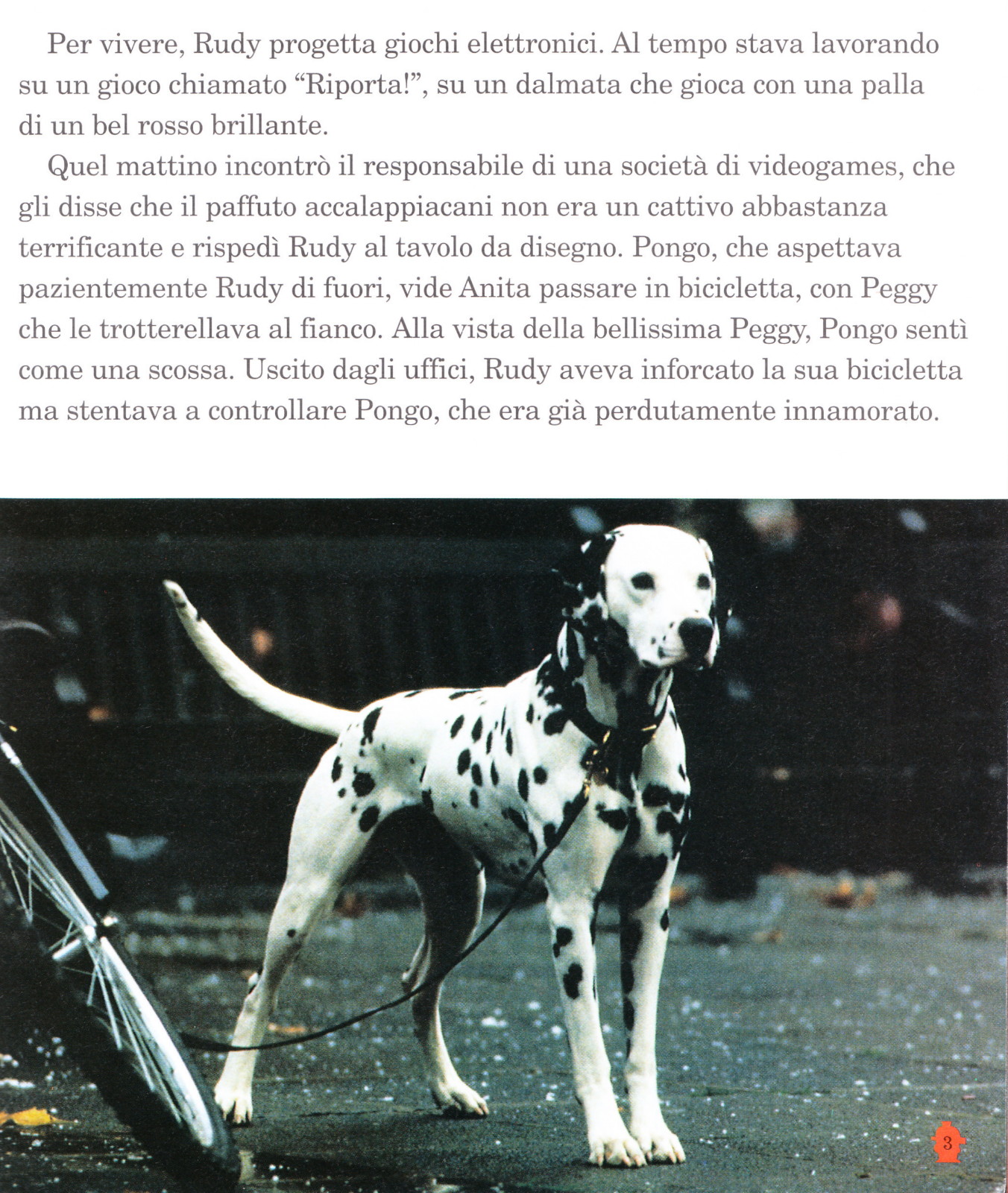 Per vivere, Rudy progetta giochi elettronici. Al tempo stava lavorando su un gioco chiamato “Riporta!”, su un dalmata che gioca con una palla di un bel rosso brillante.

Quel mattino incontrò il responsabile di una società di videogames, che gli disse che il paffuto accalappiacani non era un cattivo abbastanza terrificante e rispedì Rudy al tavolo da disegno. Pongo, che aspettava pazientemente Rudy di fuori, vide Anita passare in bicicletta, con Peggy che le trotterellava al fianco. Alla vista della bellissima Peggy, Pongo sentì come una scossa. Uscito dagli uffici, Rudy aveva inforcato la sua bicicletta ma stentava a controllare Pongo, che era già perdutamente innamorato.

3